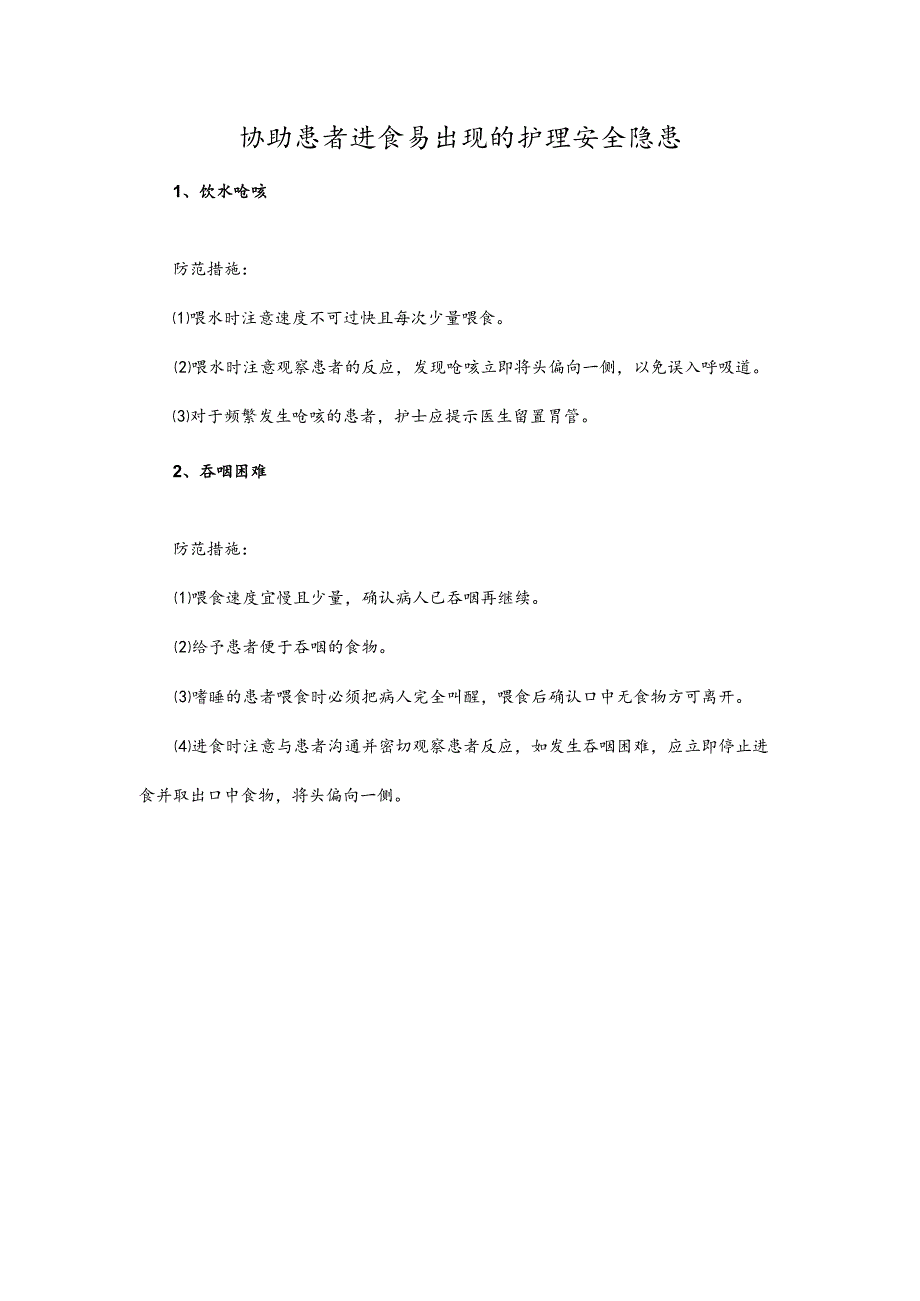 协助患者进食易出现的护理安全隐患

1、饮水呛咳

防范措施：

⑴喂水时注意速度不可过快且每次少量喂食。

⑵喂水时注意观察患者的反应，发现呛咳立即将头偏向一侧，以免误入呼吸道。

⑶对于频繁发生呛咳的患者，护士应提示医生留置胃管。

2、吞咽困难

防范措施：

⑴喂食速度宜慢且少量，确认病人已吞咽再继续。

⑵给予患者便于吞咽的食物。

⑶嗜睡的患者喂食时必须把病人完全叫醒，喂食后确认口中无食物方可离开。

⑷进食时注意与患者沟通并密切观察患者反应，如发生吞咽困难，应立即停止进食并取出口中食物，将头偏向一侧。